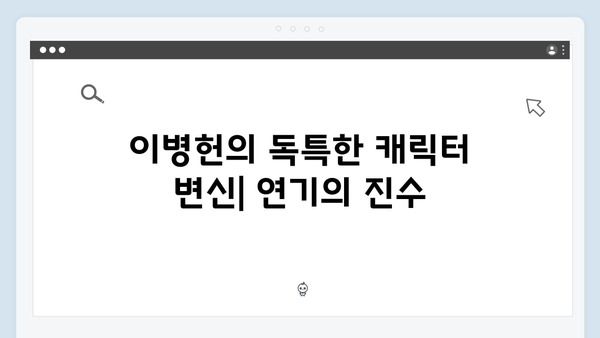 이병헌의 독특한 캐릭터 변신| 연기의 진수